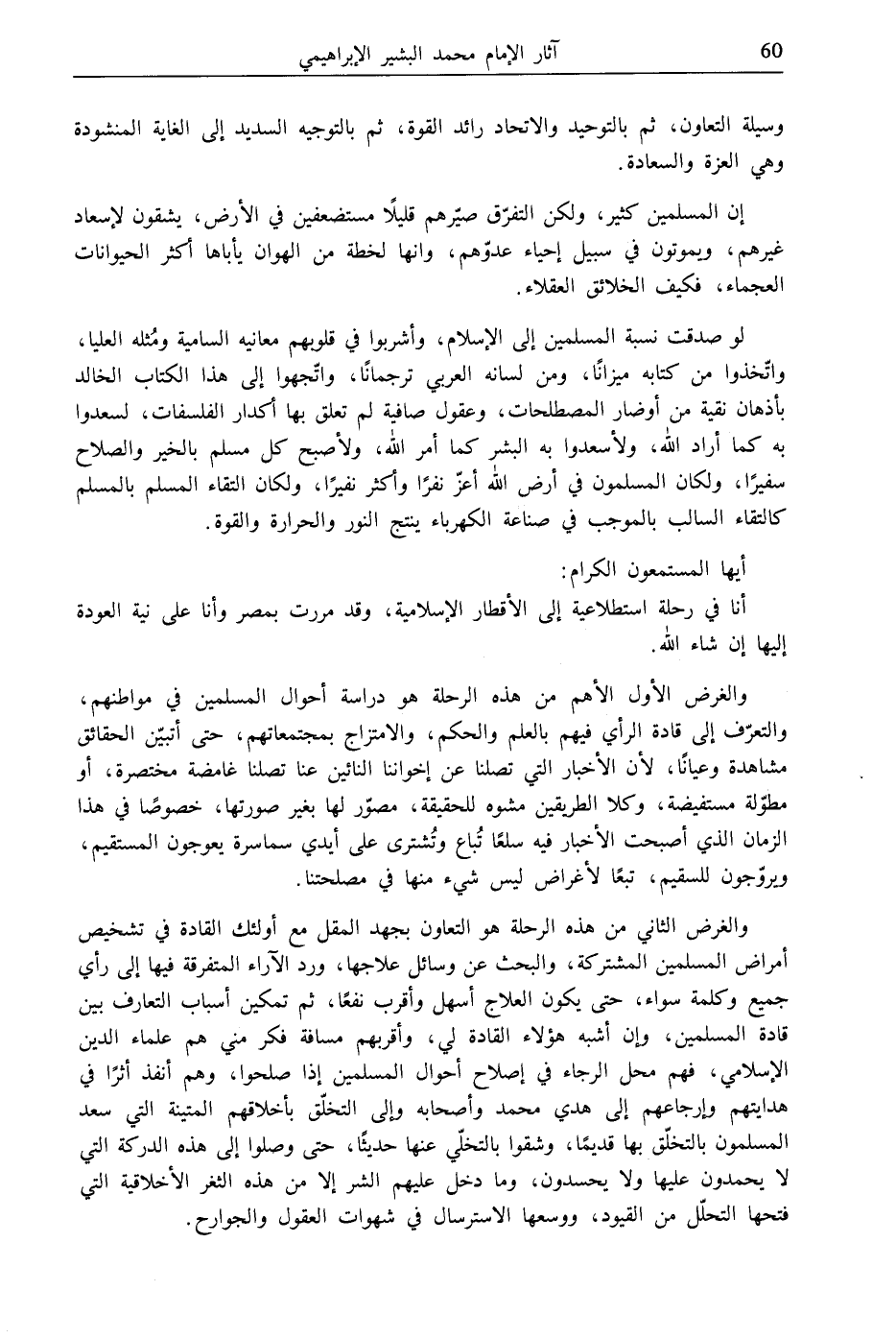 60 آثار الإمام محمد البشير الإبراهيمي

وسيلة التعاون، ثم بالتوحيد والاتحاد رائد القوة، ثم بالتوجيه السديد إلى الغاية المنشودة وهي العزة والسعادة.

إن المسلمين كثير، ولكن التفرّق صيّرهم قليلًا مستضعفين في الأرض، يشقون لإسعاد غيرهم، ويموتون في سبيل إحياء عدوّهم، وانها لخطة من الهوان يأباها أكثر الحيوانات العجماء، فكيف الخلائق العقلاء.

لو صدقت نسبة المسلمين إلى الإسلام، وأشربوا في قلوبهم معانيه السامية ومُثله العليا، واتّخذوا من كتابه ميزانًا، ومن لسانه العربي ترجمانًا، واتّجهوا إلى هذا الكتاب الخالد بأذهان نقية من أوضار المصطلحات، وعقول صافية لم تعلق بها أكدار الفلسفات، لسعدوا به كما أراد الله، ولأسعدوا به البشر كما أمر الله، ولأصبح كل مسلم بالخير والصلاح سفيرًا، ولكان المسلمون في أرض الله أعزّ نفرًا وأكثر نفيرًا، ولكان التقاء المسلم بالمسلم كالتقاء السالب بالموجب في صناعة الكهرباء ينتج النور والحرارة والقوة.

أيها المستمعون الكرام:
أنا في رحلة استطلاعية إلى الأقطار الإسلامية، وقد مررت بمصر وأنا على نية العودة إليها إن شاء الله.

والغرض الأول الأهم من هذه الرحلة هو دراسة أحوال المسلمين في مواطنهم، والتعرّف إلى قادة الرأي فيهم بالعلم والحكم، والامتزاج بمجتمعاتهم، حتى أتبيّن الحقائق مشاهدة وعيانًا، لأن الأخبار التي تصلنا عن إخواننا النائين عنا تصلنا غامضة مختصرة، أو مطوّلة مستفيضة، وكلا الطريقين مشوه للحقيقة، مصوّر لها بغير صورتها، خصوصًا في هذا الزمان الذي أصبحت الأخبار فيه سلعًا تُباع وتُشترى على أيدي سماسرة يعوجون المستقيم، ويروّجون للسقيم، تبعًا لأغراض ليس شيء منها في مصلحتنا.

والغرض الثاني من هذه الرحلة هو التعاون بجهد المقل مع أولئك القادة في تشخيص أمراض المسلمين المشتركة، والبحث عن وسائل علاجها، ورد الآراء المتفرقة فيها إلى رأي جميع وكلمة سواء، حتى يكون العلاج أسهل وأقرب نفعًا، ثم تمكين أسباب التعارف بين قادة المسلمين، وإن أشبه هؤلاء القادة لي، وأقربهم مسافة فكر مني هم علماء الدين الإسلامي، فهم محل الرجاء في إصلاح أحوال المسلمين إذا صلحوا، وهم أنفذ أثرًا في هدايتهم وإرجاعهم إلى هدي محمد وأصحابه وإلى التخلّق بأخلاقهم المتينة التي سعد المسلمون بالتخلّق بها قديمًا، وشقوا بالتخلّي عنها حديثًا، حتى وصلوا إلى هذه الدركة التي لا يحمدون عليها ولا يحسدون، وما دخل عليهم الشر إلا من هذه الثغر الأخلاقية التي فتحها التحلّل من القيود، ووسعها الاسترسال في شهوات العقول والجوارح.